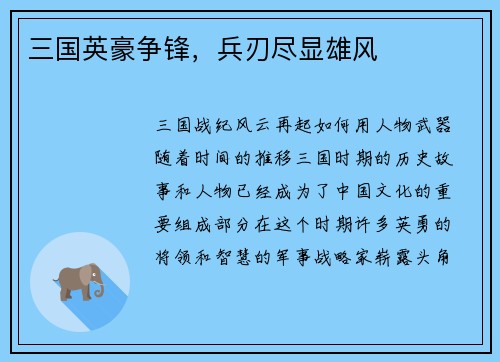 三国英豪争锋，兵刃尽显雄风

三国战纪风云再起如何用人物武器随着时间的推移三国时期的历史故事和人物已经成为了中国文化的重要组成部分在这个时期许多英勇的将领和智慧的军事战略家崭露头角